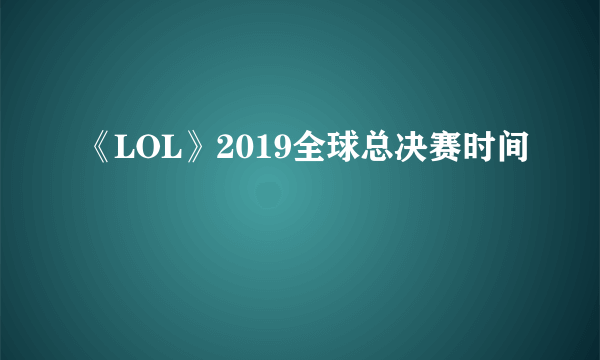 《LOL》2019全球总决赛时间